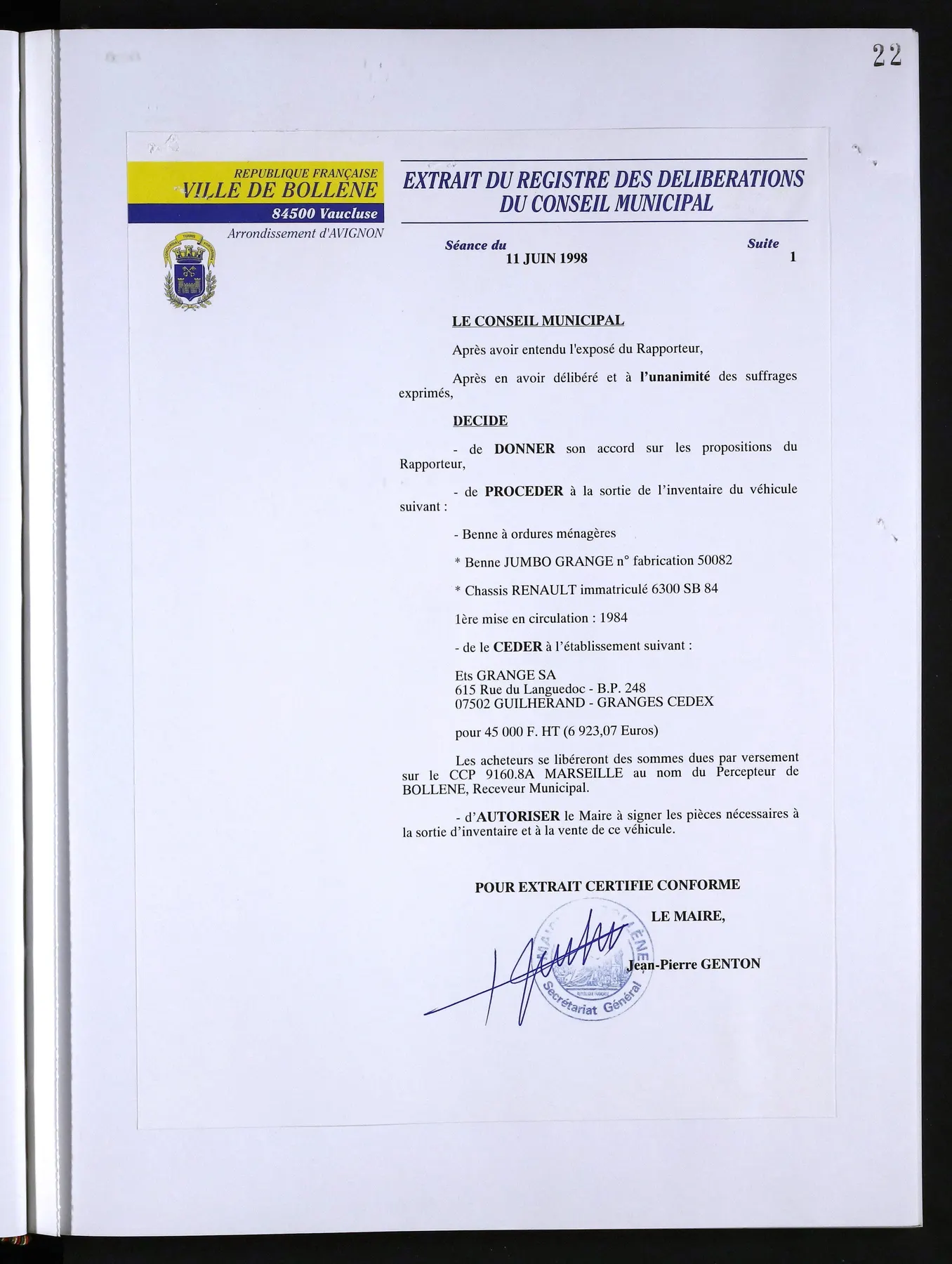 22

REPUBLIQUE FRANÇAISE
VILLE DE BOLLENE
84500 Vaucluse
Arrondissement d'AVIGNON

EXTRAIT DU REGISTRE DES DELIBERATIONS
DU CONSEIL MUNICIPAL

Séance du
11 JUIN 1998

Suite
1

LE CONSEIL MUNICIPAL

Après avoir entendu l'exposé du Rapporteur,

Après en avoir délibéré et à l'unanimité des suffrages exprimés,

DECIDE

- de DONNER son accord sur les propositions du Rapporteur,

- de PROCEDER à la sortie de l'inventaire du véhicule suivant :

- Benne à ordures ménagères

* Benne JUMBO GRANGE n° fabrication 50082

* Chassis RENAULT immatriculé 6300 SB 84

1ère mise en circulation : 1984

- de le CEDER à l'établissement suivant :

Ets GRANGE SA
615 Rue du Languedoc - B.P. 248
07502 GUILHERAND - GRANGES CEDEX

pour 45 000 F. HT (6 923,07 Euros)

Les acheteurs se libéreront des sommes dues par versement sur le CCP 9160.8A MARSEILLE au nom du Percepteur de BOLLENE, Receveur Municipal.

- d'AUTORISER le Maire à signer les pièces nécessaires à la sortie d'inventaire et à la vente de ce véhicule.

POUR EXTRAIT CERTIFIE CONFORME
LE MAIRE,

Jean-Pierre GENTON

Secrétariat Général